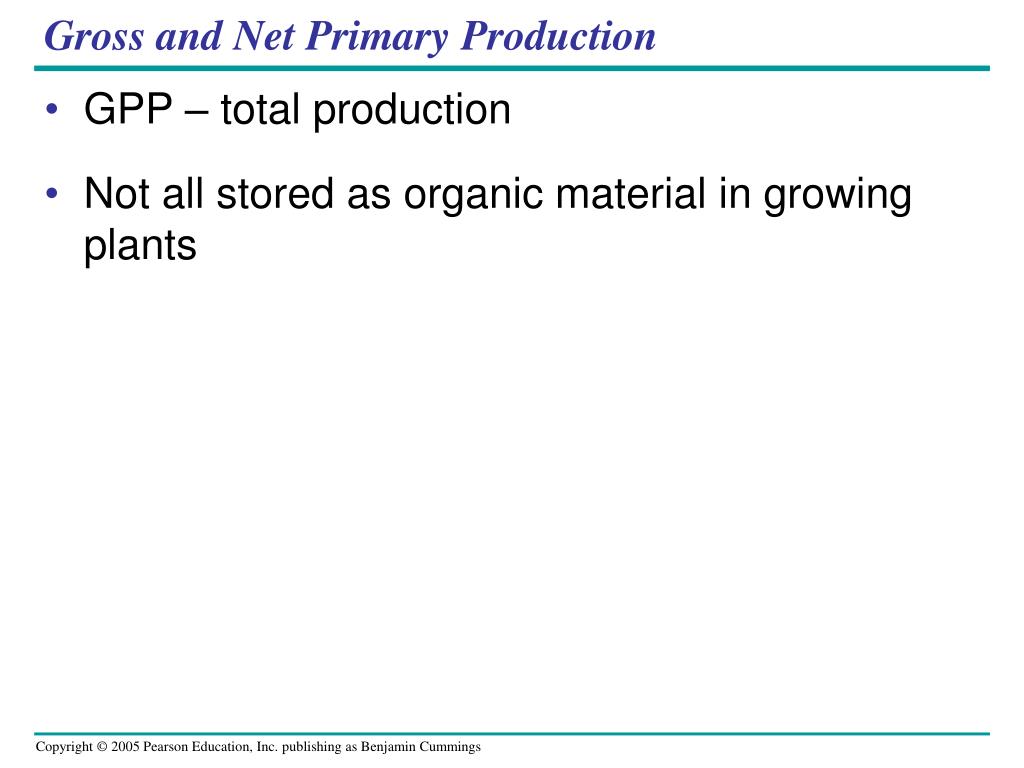 Gross and Net Primary Production

• GPP – total production

• Not all stored as organic material in growing plants

Copyright © 2005 Pearson Education, Inc. publishing as Benjamin Cummings